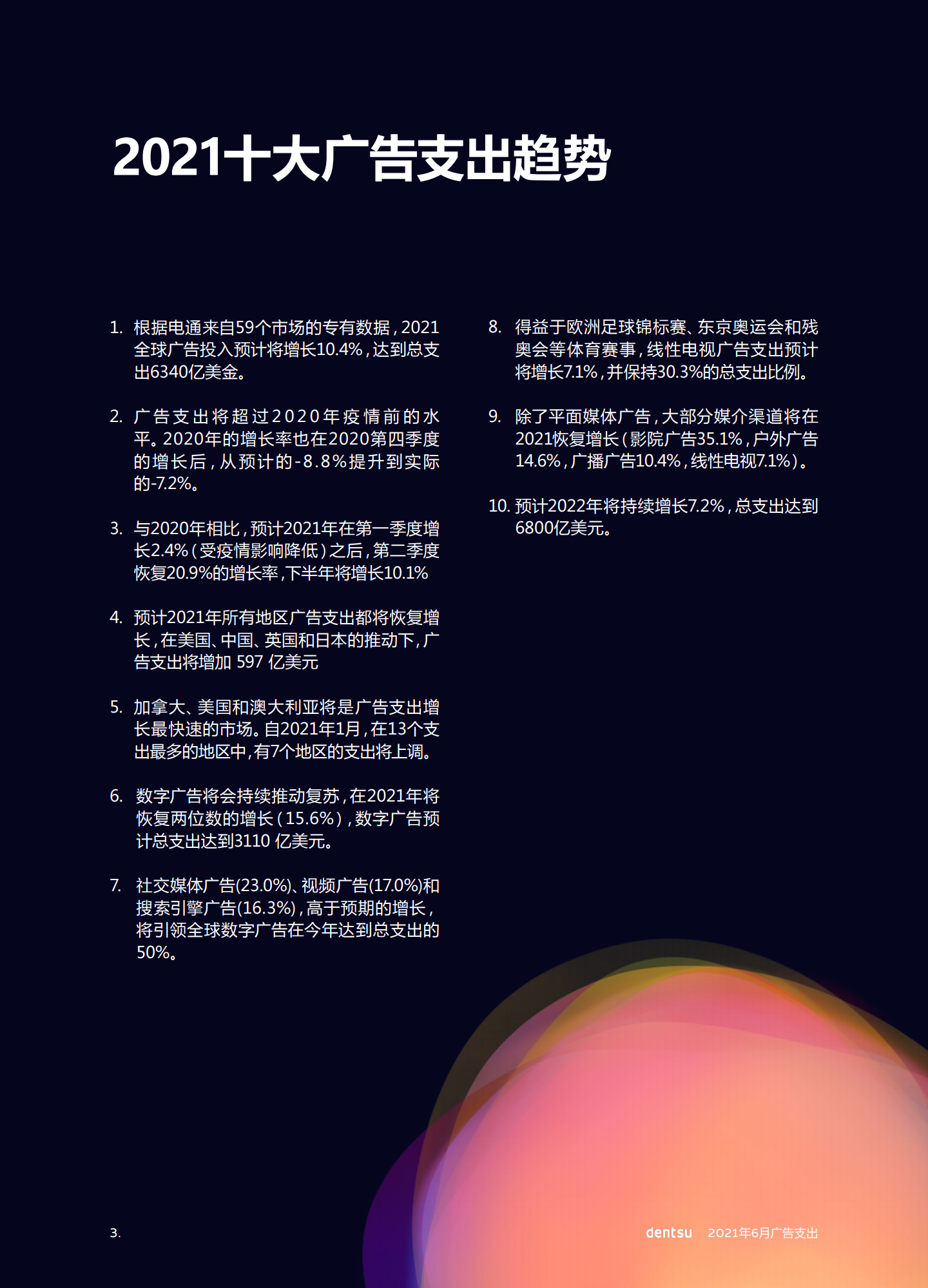 2021十大广告支出趋势

1. 根据电通来自59个市场的专有数据，2021全球广告投入预计将增长10.4%，达到总支出6340亿美金。

2. 广告支出将超过2020年疫情前的水平。2020年的增长率也在2020第四季度的增长后，从预计的-8.8%提升到实际的-7.2%。

3. 与2020年相比，预计2021年在第一季度增长2.4%（受疫情影响降低）之后，第二季度恢复20.9%的增长率，下半年将增长10.1%

4. 预计2021年所有地区广告支出都将恢复增长，在美国、中国、英国和日本的推动下，广告支出将增加 597 亿美元

5. 加拿大、美国和澳大利亚将是广告支出增长最快速的市场。自2021年1月，在13个支出最多的地区中，有7个地区的支出将上调。

6. 数字广告将会持续推动复苏，在2021年将恢复两位数的增长（15.6%），数字广告预计总支出达到3110 亿美元。

7. 社交媒体广告(23.0%)、视频广告(17.0%)和搜索引擎广告(16.3%)，高于预期的增长，将引领全球数字广告在今年达到总支出的50%。

8. 得益于欧洲足球锦标赛、东京奥运会和残奥会等体育赛事，线性电视广告支出预计将增长7.1%，并保持30.3%的总支出比例。

9. 除了平面媒体广告，大部分媒介渠道将在2021恢复增长（影院广告35.1%，户外广告14.6%，广播广告10.4%，线性电视7.1%）。

10. 预计2022年将持续增长7.2%，总支出达到6800亿美元。

3.

dentsu 2021年6月广告支出